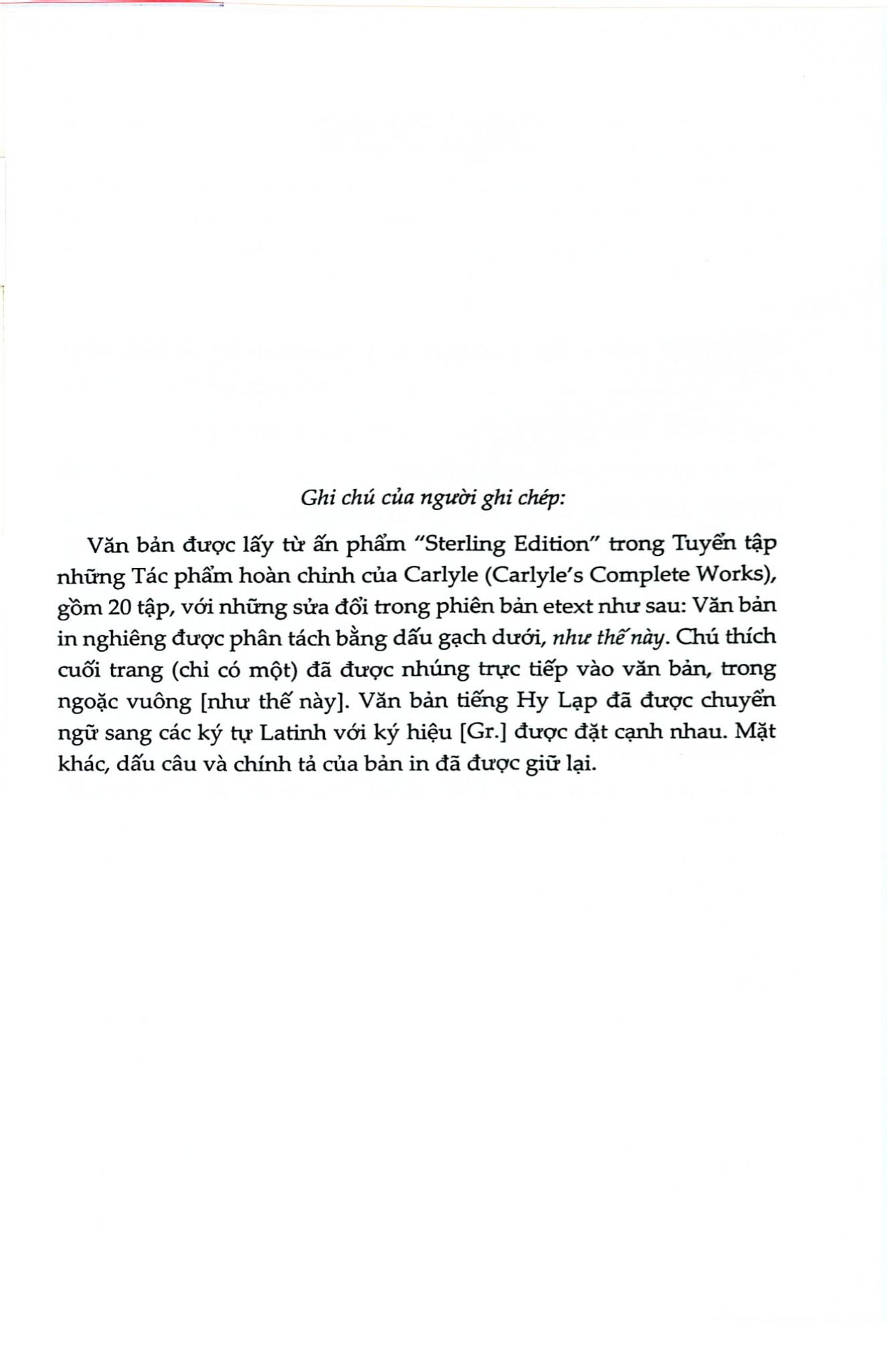 Ghi chú của người ghi chép:

Văn bản được lấy từ ấn phẩm "Sterling Edition" trong Tuyển tập những Tác phẩm hoàn chỉnh của Carlyle (Carlyle's Complete Works), gồm 20 tập, với những sửa đổi trong phiên bản etext như sau: Văn bản in nghiêng được phân tách bằng dấu gạch dưới, như thế này. Chú thích cuối trang (chỉ có một) đã được nhúng trực tiếp vào văn bản, trong ngoặc vuông [như thế này]. Văn bản tiếng Hy Lạp đã được chuyển ngữ sang các ký tự Latinh với ký hiệu [Gr.] được đặt cạnh nhau. Mặt khác, dấu câu và chính tả của bản in đã được giữ lại.